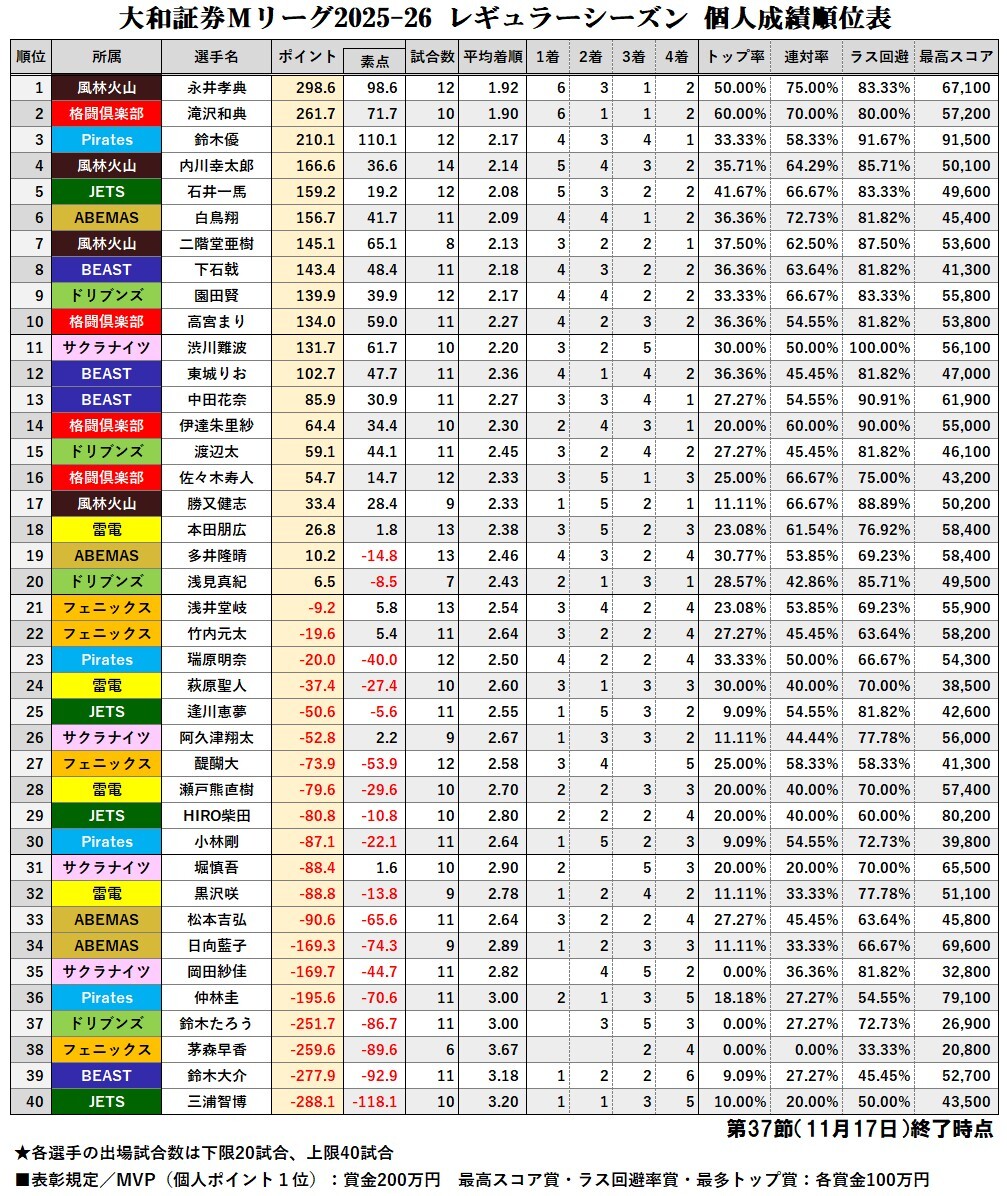 大和証券Mリーグ2025-26 レギュラーシーズン 個人成績順位表

| 順位 | 所属 | 選手名 | ポイント | 素点 | 試合数 | 平均着順 | 1着 | 2着 | 3着 | 4着 | トップ率 | 連対率 | ラス回避 | 最高スコア |
|---|---|---|---|---|---|---|---|---|---|---|---|---|---|---|
| 1 | 風林火山 | 永井孝典 | 298.6 | 98.6 | 12 | 1.92 | 6 | 3 | 1 | 2 | 50.00% | 75.00% | 83.33% | 67,100 |
| 2 | 格闘倶楽部 | 滝沢和典 | 261.7 | 71.7 | 10 | 1.90 | 6 | 1 | 1 | 2 | 60.00% | 70.00% | 80.00% | 57,200 |
| 3 | Pirates | 鈴木優 | 210.1 | 110.1 | 12 | 2.17 | 4 | 3 | 4 | 1 | 33.33% | 58.33% | 91.67% | 91,500 |
| 4 | 風林火山 | 内川幸太郎 | 166.6 | 36.6 | 14 | 2.14 | 5 | 4 | 3 | 2 | 35.71% | 64.29% | 85.71% | 50,100 |
| 5 | JETS | 石井一馬 | 159.2 | 19.2 | 12 | 2.08 | 5 | 3 | 2 | 2 | 41.67% | 66.67% | 83.33% | 49,600 |
| 6 | ABEMAS | 白鳥翔 | 156.7 | 41.7 | 11 | 2.09 | 4 | 4 | 1 | 2 | 36.36% | 72.73% | 81.82% | 45,400 |
| 7 | 風林火山 | 二階堂亜樹 | 145.1 | 65.1 | 8 | 2.13 | 3 | 2 | 2 | 1 | 37.50% | 62.50% | 87.50% | 53,600 |
| 8 | BEAST | 下石戟 | 143.4 | 48.4 | 11 | 2.18 | 4 | 3 | 2 | 2 | 36.36% | 63.64% | 81.82% | 41,300 |
| 9 | ドリブンズ | 園田賢 | 139.9 | 39.9 | 12 | 2.17 | 4 | 4 | 2 | 2 | 33.33% | 66.67% | 83.33% | 55,800 |
| 10 | 格闘倶楽部 | 高宮まり | 134.0 | 59.0 | 11 | 2.27 | 4 | 2 | 3 | 2 | 36.36% | 54.55% | 81.82% | 53,800 |
| 11 | サクラナイツ | 渋川難波 | 131.7 | 61.7 | 10 | 2.20 | 3 | 2 | 5 | | 30.00% | 50.00% | 100.00% | 56,100 |
| 12 | BEAST | 東城りお | 102.7 | 47.7 | 11 | 2.36 | 4 | 1 | 4 | 2 | 36.36% | 45.45% | 81.82% | 47,000 |
| 13 | BEAST | 中田花奈 | 85.9 | 30.9 | 11 | 2.27 | 3 | 3 | 4 | 1 | 27.27% | 54.55% | 90.91% | 61,900 |
| 14 | 格闘倶楽部 | 伊達朱里紗 | 64.4 | 34.4 | 10 | 2.30 | 2 | 4 | 3 | 1 | 20.00% | 60.00% | 90.00% | 55,000 |
| 15 | ドリブンズ | 渡辺太 | 59.1 | 44.1 | 11 | 2.45 | 3 | 2 | 4 | 2 | 27.27% | 45.45% | 81.82% | 46,100 |
| 16 | 格闘倶楽部 | 佐々木寿人 | 54.7 | 14.7 | 12 | 2.33 | 3 | 5 | 1 | 3 | 25.00% | 66.67% | 75.00% | 43,200 |
| 17 | 風林火山 | 勝又健志 | 33.4 | 28.4 | 9 | 2.33 | 1 | 5 | 2 | 1 | 11.11% | 66.67% | 88.89% | 50,200 |
| 18 | 雷電 | 本田朋広 | 26.8 | 1.8 | 13 | 2.38 | 3 | 5 | 2 | 3 | 23.08% | 61.54% | 76.92% | 58,400 |
| 19 | ABEMAS | 多井隆晴 | 10.2 | -14.8 | 13 | 2.46 | 4 | 3 | 2 | 4 | 30.77% | 53.85% | 69.23% | 58,400 |
| 20 | ドリブンズ | 浅見真紀 | 6.5 | -8.5 | 7 | 2.43 | 2 | 1 | 3 | 1 | 28.57% | 42.86% | 85.71% | 49,500 |
| 21 | フェニックス | 浅井堂岐 | -9.2 | 5.8 | 13 | 2.54 | 3 | 4 | 2 | 4 | 23.08% | 53.85% | 69.23% | 55,900 |
| 22 | フェニックス | 竹内元太 | -19.6 | 5.4 | 11 | 2.64 | 3 | 2 | 2 | 4 | 27.27% | 45.45% | 63.64% | 58,200 |
| 23 | Pirates | 瑞原明奈 | -20.0 | -40.0 | 12 | 2.50 | 4 | 2 | 2 | 4 | 33.33% | 50.00% | 66.67% | 54,300 |
| 24 | 雷電 | 萩原聖人 | -37.4 | -27.4 | 10 | 2.60 | 3 | 1 | 3 | 3 | 30.00% | 40.00% | 70.00% | 38,500 |
| 25 | JETS | 逢川恵夢 | -50.6 | -5.6 | 11 | 2.55 | 1 | 5 | 3 | 2 | 9.09% | 54.55% | 81.82% | 42,600 |
| 26 | サクラナイツ | 阿久津翔太 | -52.8 | 2.2 | 9 | 2.67 | 1 | 3 | 3 | 2 | 11.11% | 44.44% | 77.78% | 56,000 |
| 27 | フェニックス | 醍醐大 | -73.9 | -53.9 | 12 | 2.58 | 3 | 4 | | 5 | 25.00% | 58.33% | 58.33% | 41,300 |
| 28 | 雷電 | 瀬戸熊直樹 | -79.6 | -29.6 | 10 | 2.70 | 2 | 2 | 3 | 3 | 20.00% | 40.00% | 70.00% | 57,400 |
| 29 | JETS | HIRO柴田 | -80.8 | -10.8 | 10 | 2.80 | 2 | 2 | 2 | 4 | 20.00% | 40.00% | 60.00% | 80,200 |
| 30 | Pirates | 小林剛 | -87.1 | -22.1 | 11 | 2.64 | 1 | 5 | 2 | 3 | 9.09% | 54.55% | 72.73% | 39,800 |
| 31 | サクラナイツ | 堀慎吾 | -88.4 | 1.6 | 10 | 2.90 | 2 | | 5 | 3 | 20.00% | 20.00% | 70.00% | 65,500 |
| 32 | 雷電 | 黒沢咲 | -88.8 | -13.8 | 9 | 2.78 | 1 | 2 | 4 | 2 | 11.11% | 33.33% | 77.78% | 51,100 |
| 33 | ABEMAS | 松本吉弘 | -90.6 | -65.6 | 11 | 2.64 | 3 | 2 | 2 | 4 | 27.27% | 45.45% | 63.64% | 45,800 |
| 34 | ABEMAS | 日向藍子 | -169.3 | -74.3 | 9 | 2.89 | 1 | 2 | 3 | 3 | 11.11% | 33.33% | 66.67% | 69,600 |
| 35 | サクラナイツ | 岡田紗佳 | -169.7 | -44.7 | 11 | 2.82 | | 4 | 5 | 2 | 0.00% | 36.36% | 81.82% | 32,800 |
| 36 | Pirates | 仲林圭 | -195.6 | -70.6 | 11 | 3.00 | 2 | 1 | 3 | 5 | 18.18% | 27.27% | 54.55% | 79,100 |
| 37 | ドリブンズ | 鈴木たろう | -251.7 | -86.7 | 11 | 3.00 | | 3 | 5 | 3 | 0.00% | 27.27% | 72.73% | 26,900 |
| 38 | フェニックス | 茅森早香 | -259.6 | -89.6 | 6 | 3.67 | | | 2 | 4 | 0.00% | 0.00% | 33.33% | 20,800 |
| 39 | BEAST | 鈴木大介 | -277.9 | -92.9 | 11 | 3.18 | 1 | 2 | 2 | 6 | 9.09% | 27.27% | 45.45% | 52,700 |
| 40 | JETS | 三浦智博 | -288.1 | -118.1 | 10 | 3.20 | 1 | 1 | 3 | 5 | 10.00% | 20.00% | 50.00% | 43,500 |

第37節（11月17日）終了時点

★各選手の出場試合数は下限20試合、上限40試合
■表彰規定／MVP（個人ポイント1位）：賞金200万円　最高スコア賞・ラス回避率賞・最多トップ賞：各賞金100万円